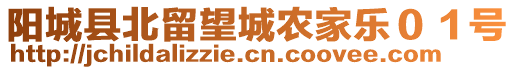 阳城县北留望城农家乐０１号
http://jchildalizzie.cn.coovee.com